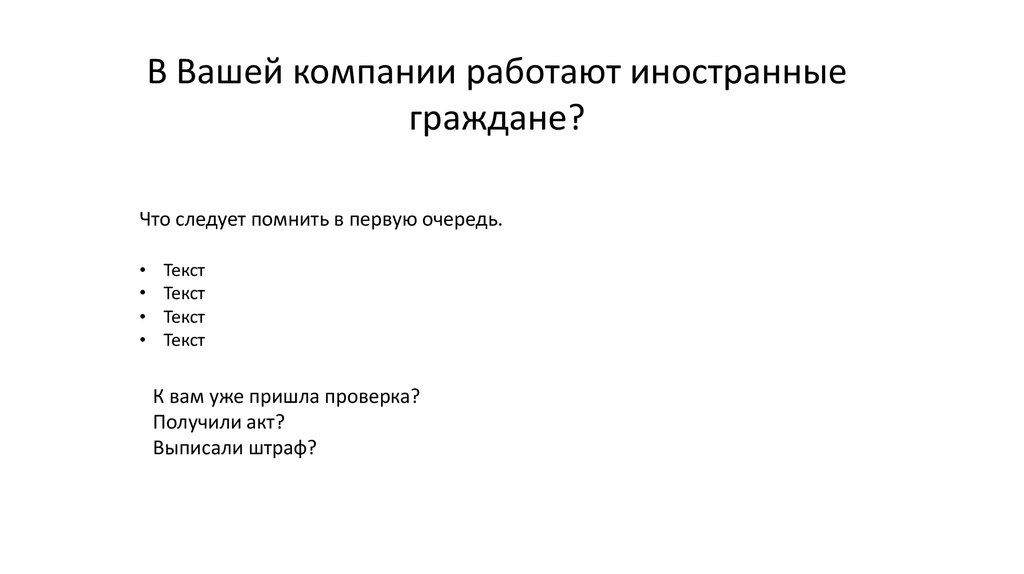 В Вашей компании работают иностранные граждане?

Что следует помнить в первую очередь.

• Текст
• Текст
• Текст
• Текст

К вам уже пришла проверка?
Получили акт?
Выписали штраф?